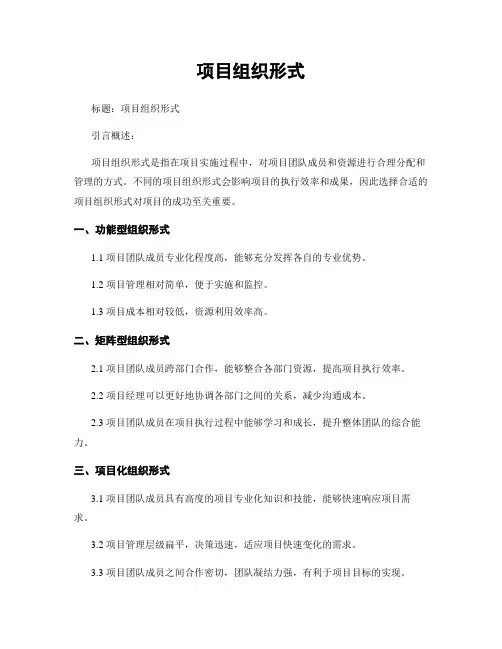 项目组织形式

标题：项目组织形式

引言概述：

项目组织形式是指在项目实施过程中，对项目团队成员和资源进行合理分配和管理的方式。不同的项目组织形式会影响项目的执行效率和成果，因此选择合适的项目组织形式对项目的成功至关重要。

一、功能型组织形式

1.1 项目团队成员专业化程度高，能够充分发挥各自的专业优势。

1.2 项目管理相对简单，便于实施和监控。

1.3 项目成本相对较低，资源利用效率高。

二、矩阵型组织形式

2.1 项目团队成员跨部门合作，能够整合各部门资源，提高项目执行效率。

2.2 项目经理可以更好地协调各部门之间的关系，减少沟通成本。

2.3 项目团队成员在项目执行过程中能够学习和成长，提升整体团队的综合能力。

三、项目化组织形式

3.1 项目团队成员具有高度的项目专业化知识和技能，能够快速响应项目需求。

3.2 项目管理层级扁平，决策迅速，适应项目快速变化的需求。

3.3 项目团队成员之间合作密切，团队凝结力强，有利于项目目标的实现。